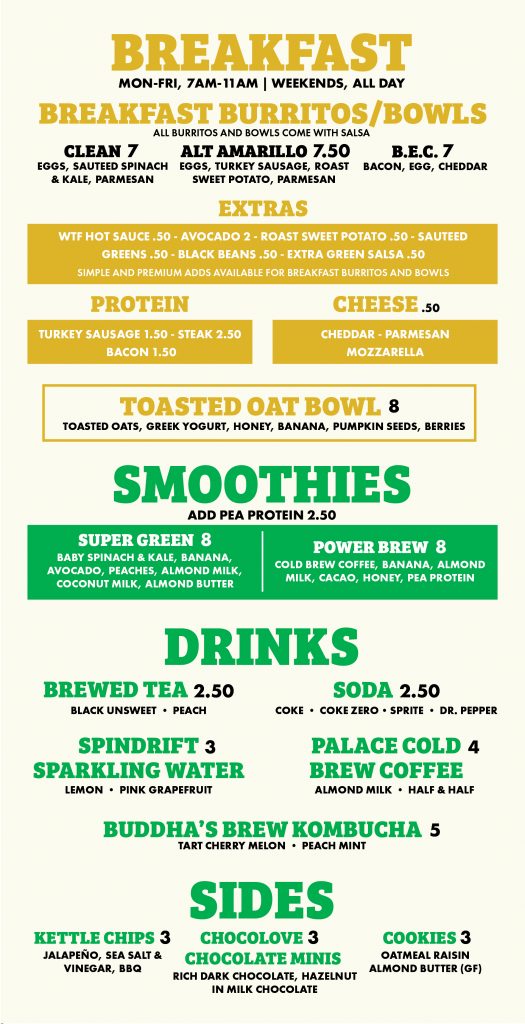 BREAKFAST
MON-FRI, 7AM-11AM | WEEKENDS, ALL DAY

BREAKFAST BURRITOS/BOWLS
ALL BURRITOS AND BOWLS COME WITH SALSA

CLEAN 7
EGGS, SAUTEED SPINACH & KALE, PARMESAN

ALT AMARILLO 7.50
EGGS, TURKEY SAUSAGE, ROAST SWEET POTATO, PARMESAN

B.E.C. 7
BACON, EGG, CHEDDAR

EXTRAS
WTF HOT SAUCE .50 - AVOCADO 2 - ROAST SWEET POTATO .50 - SAUTEED GREENS .50 - BLACK BEANS .50 - EXTRA GREEN SALSA .50
SIMPLE AND PREMIUM ADDS AVAILABLE FOR BREAKFAST BURRITOS AND BOWLS

PROTEIN
TURKEY SAUSAGE 1.50 - STEAK 2.50
BACON 1.50

CHEESE .50
CHEDDAR - PARMESAN
MOZZARELLA

TOASTED OAT BOWL 8
TOASTED OATS, GREEK YOGURT, HONEY, BANANA, PUMPKIN SEEDS, BERRIES

SMOOTHIES
ADD PEA PROTEIN 2.50

SUPER GREEN 8
BABY SPINACH & KALE, BANANA, AVOCADO, PEACHES, ALMOND MILK, COCONUT MILK, ALMOND BUTTER

POWER BREW 8
COLD BREW COFFEE, BANANA, ALMOND MILK, CACAO, HONEY, PEA PROTEIN

DRINKS

BREWED TEA 2.50
BLACK UNSWEET • PEACH

SODA 2.50
COKE • COKE ZERO • SPRITE • DR. PEPPER

SPINDRIFT 3
SPARKLING WATER
LEMON • PINK GRAPEFRUIT

PALACE COLD 4
BREW COFFEE
ALMOND MILK • HALF & HALF

BUDDHA'S BREW KOMBUCHA 5
TART CHERRY MELON • PEACH MINT

SIDES

KETTLE CHIPS 3
JALAPEÑO, SEA SALT & VINEGAR, BBQ

CHOCOLOVE 3
CHOCOLATE MINIS
RICH DARK CHOCOLATE, HAZELNUT IN MILK CHOCOLATE

COOKIES 3
OATMEAL RAISIN
ALMOND BUTTER (GF)